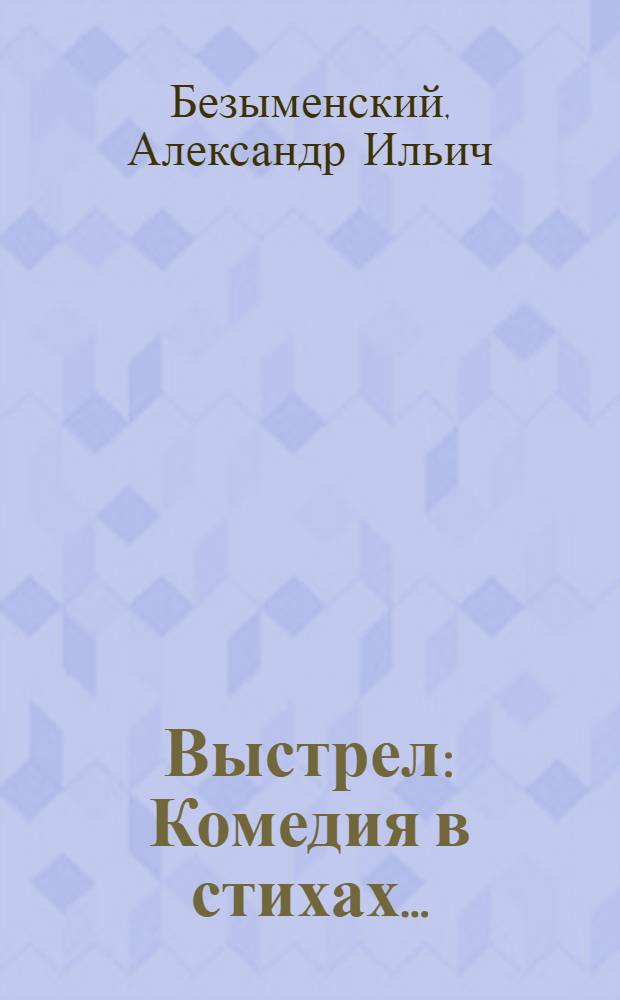 Безыменский, Александр Ильич

Выстрел: Комедия в стихах...